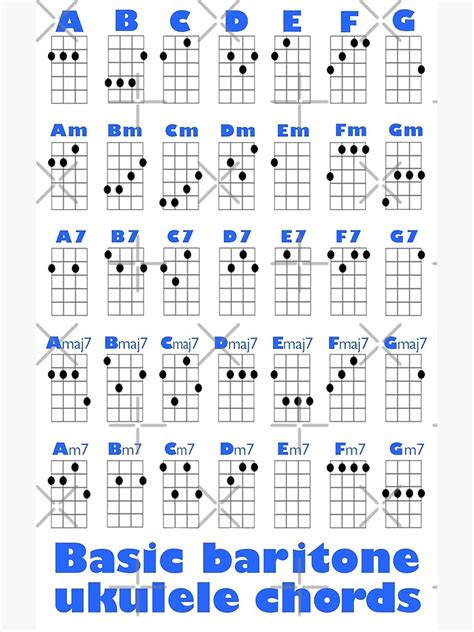 A B C D E F G

Am Bm Cm Dm Em Fm Gm

A7 B7 C7 D7 E7 F7 G7

Amaj7 Bmaj7 Cmaj7 Dmaj7 Emaj7 Fmaj7 Gmaj7

Am7 Bm7 Cm7 Dm7 Em7 Fm7 Gm7

Basic baritone ukulele chords